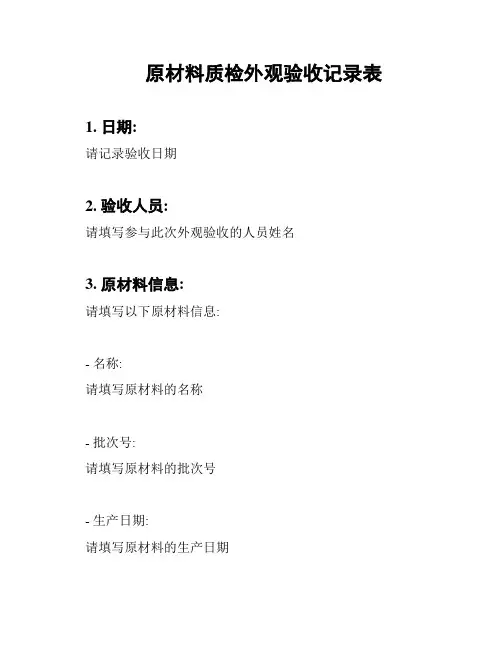 原材料质检外观验收记录表

1.日期:

请记录验收日期

2.验收人员:

请填写参与此次外观验收的人员姓名

3.原材料信息:

请填写以下原材料信息:

- 名称:

请填写原材料的名称

- 批次号:

请填写原材料的批次号

- 生产日期:

请填写原材料的生产日期